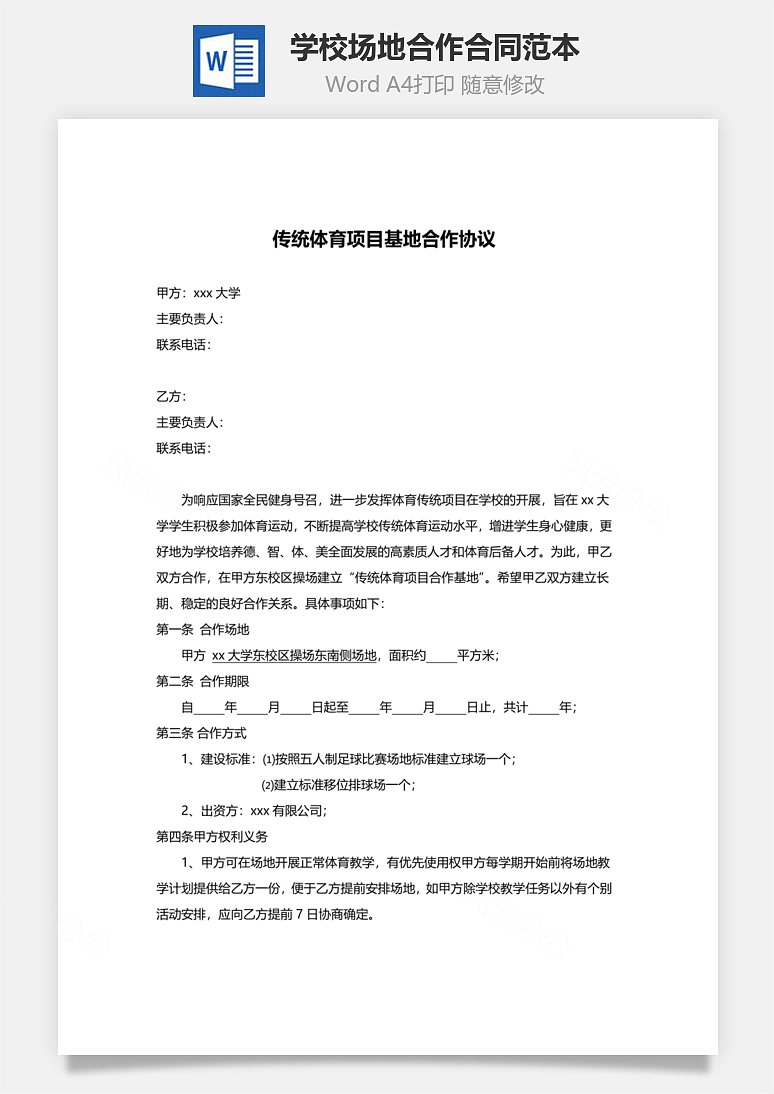 W

学校场地合作合同范本

Word A4打印 随意修改

传统体育项目基地合作协议

甲方：xxx 大学
主要负责人：
联系电话：

乙方：
主要负责人：
联系电话：

为响应国家全民健身号召，进一步发挥体育传统项目在学校的开展，旨在 xx 大学学生积极参加体育运动，不断提高学校传统体育运动水平，增进学生身心健康，更好地为学校培养德、智、体、美全面发展的高素质人才和体育后备人才。为此，甲乙双方合作，在甲方东校区操场建立“传统体育项目合作基地”。希望甲乙双方建立长期、稳定的良好合作关系。具体事项如下：

第一条 合作场地

甲方 xx 大学东校区操场东南侧场地，面积约_____平方米；

第二条 合作期限

自_____年_____月_____日起至_____年_____月_____日止，共计_____年；

第三条 合作方式

1、建设标准：⑴按照五人制足球比赛场地标准建立球场一个；

⑵建立标准移位排球场一个；

2、出资方：xxx 有限公司；

第四条甲方权利义务

1、甲方可在场地开展正常体育教学，有优先使用权甲方每学期开始前将场地教学计划提供给乙方一份，便于乙方提前安排场地，如甲方除学校教学任务以外有个别活动安排，应向乙方提前 7 日协商确定。